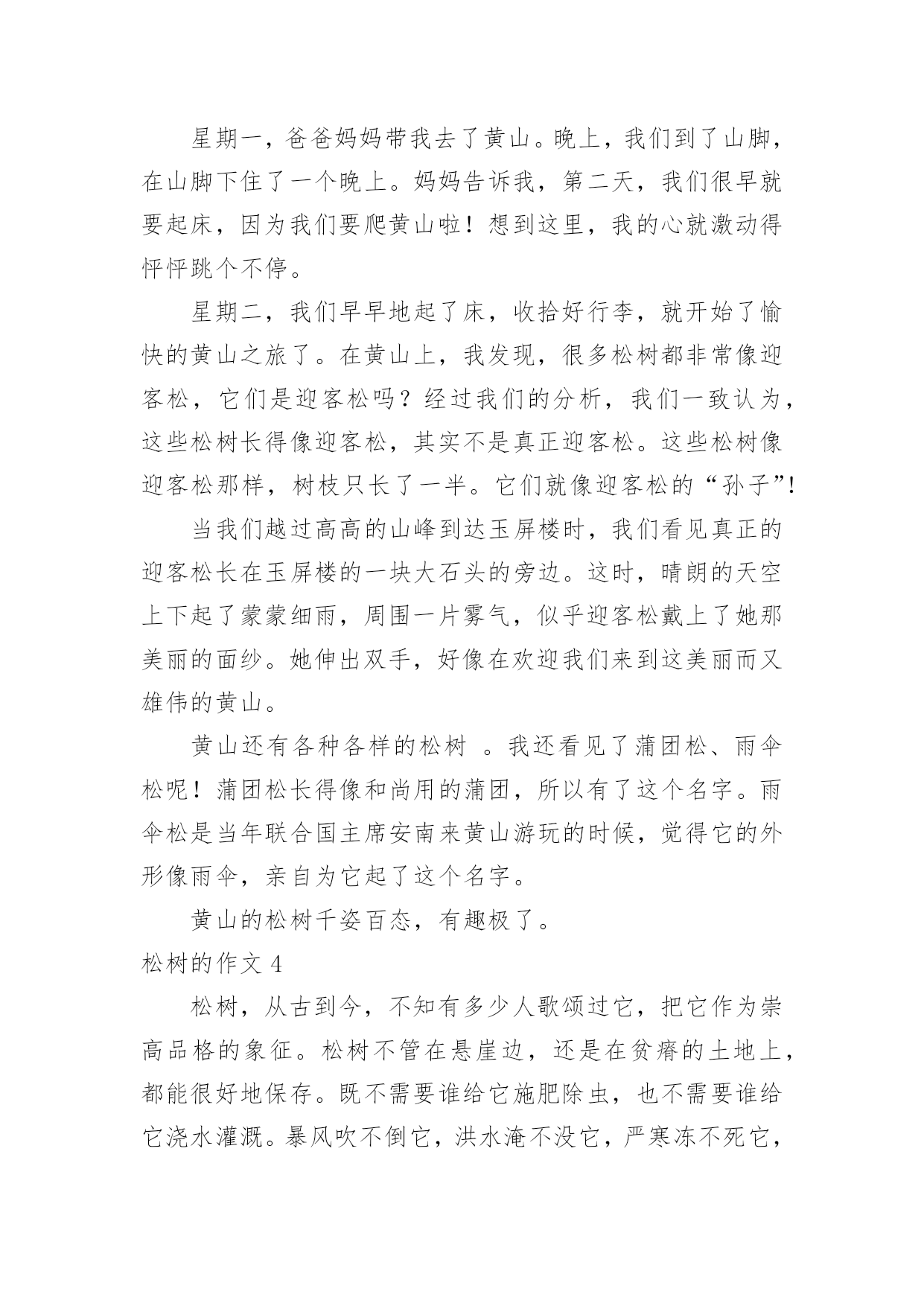 星期一，爸爸妈妈带我去了黄山。晚上，我们到了山脚，在山脚下住了一个晚上。妈妈告诉我，第二天，我们很早就要起床，因为我们要爬黄山啦！想到这里，我的心就激动得怦怦跳个不停。

星期二，我们早早地起了床，收拾好行李，就开始了愉快的黄山之旅了。在黄山上，我发现，很多松树都非常像迎客松，它们是迎客松吗？经过我们的分析，我们一致认为，这些松树长得像迎客松，其实不是真正迎客松。这些松树像迎客松那样，树枝只长了一半。它们就像迎客松的“孙子”!

当我们越过高高的山峰到达玉屏楼时，我们看见真正的迎客松长在玉屏楼的一块大石头的旁边。这时，晴朗的天空上下起了蒙蒙细雨，周围一片雾气，似乎迎客松戴上了她那美丽的面纱。她伸出双手，好像在欢迎我们来到这美丽而又雄伟的黄山。

黄山还有各种各样的松树 。我还看见了蒲团松、雨伞松呢！蒲团松长得像和尚用的蒲团，所以有了这个名字。雨伞松是当年联合国主席安南来黄山游玩的时候，觉得它的外形像雨伞，亲自为它起了这个名字。

黄山的松树千姿百态，有趣极了。

松树的作文 4

松树，从古到今，不知有多少人歌颂过它，把它作为崇高品格的象征。松树不管在悬崖边，还是在贫瘠的土地上，都能很好地保存。既不需要谁给它施肥除虫，也不需要谁给它浇水灌溉。暴风吹不倒它，洪水淹不没它，严寒冻不死它，